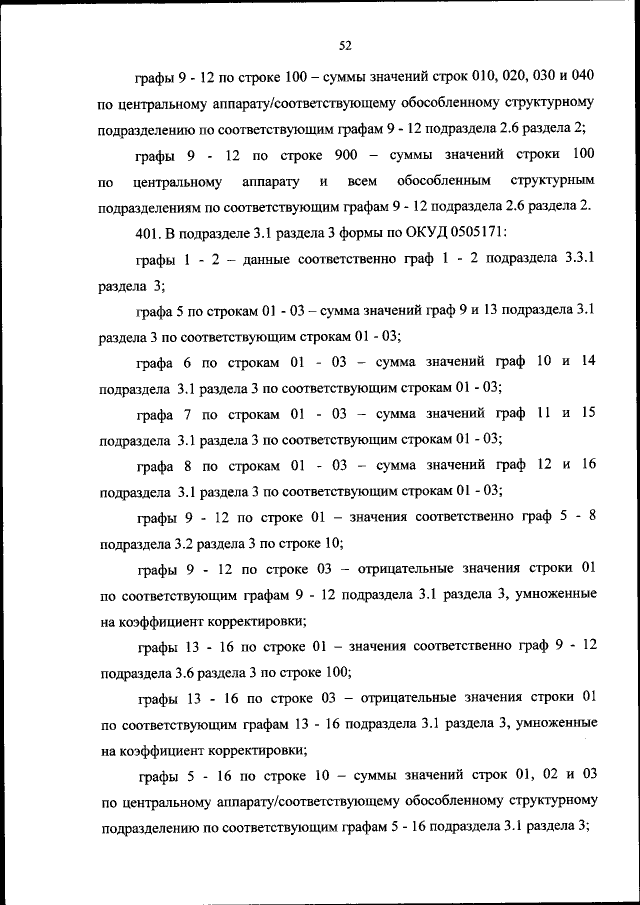 52

графы 9 - 12 по строке 100 – суммы значений строк 010, 020, 030 и 040 по центральному аппарату/соответствующему обособленному структурному подразделению по соответствующим графам 9 - 12 подраздела 2.6 раздела 2;

графы 9 - 12 по строке 900 – суммы значений строки 100 по центральному аппарату и всем обособленным структурным подразделениям по соответствующим графам 9 - 12 подраздела 2.6 раздела 2.

401. В подразделе 3.1 раздела 3 формы по ОКУД 0505171:

графы 1 - 2 – данные соответственно граф 1 - 2 подраздела 3.3.1 раздела 3;

графа 5 по строкам 01 - 03 – сумма значений граф 9 и 13 подраздела 3.1 раздела 3 по соответствующим строкам 01 - 03;

графа 6 по строкам 01 - 03 – сумма значений граф 10 и 14 подраздела 3.1 раздела 3 по соответствующим строкам 01 - 03;

графа 7 по строкам 01 - 03 – сумма значений граф 11 и 15 подраздела 3.1 раздела 3 по соответствующим строкам 01 - 03;

графа 8 по строкам 01 - 03 – сумма значений граф 12 и 16 подраздела 3.1 раздела 3 по соответствующим строкам 01 - 03;

графы 9 - 12 по строке 01 – значения соответственно граф 5 - 8 подраздела 3.2 раздела 3 по строке 10;

графы 9 - 12 по строке 03 – отрицательные значения строки 01 по соответствующим графам 9 - 12 подраздела 3.1 раздела 3, умноженные на коэффициент корректировки;

графы 13 - 16 по строке 01 – значения соответственно граф 9 - 12 подраздела 3.6 раздела 3 по строке 100;

графы 13 - 16 по строке 03 – отрицательные значения строки 01 по соответствующим графам 13 - 16 подраздела 3.1 раздела 3, умноженные на коэффициент корректировки;

графы 5 - 16 по строке 10 – суммы значений строк 01, 02 и 03 по центральному аппарату/соответствующему обособленному структурному подразделению по соответствующим графам 5 - 16 подраздела 3.1 раздела 3;